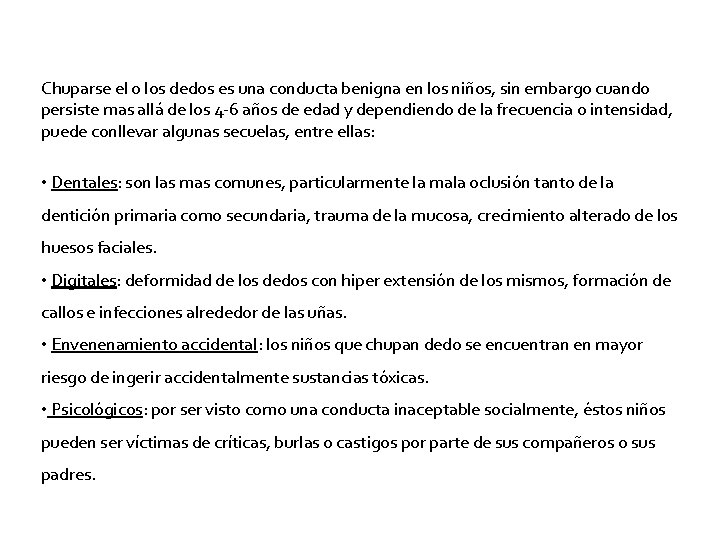 Chuparse el o los dedos es una conducta benigna en los niños, sin embargo cuando persiste mas allá de los 4-6 años de edad y dependiendo de la frecuencia o intensidad, puede conllevar algunas secuelas, entre ellas:

• Dentales: son las mas comunes, particularmente la mala oclusión tanto de la dentición primaria como secundaria, trauma de la mucosa, crecimiento alterado de los huesos faciales.
• Digitales: deformidad de los dedos con hiper extensión de los mismos, formación de callos e infecciones alrededor de las uñas.
• Envenenamiento accidental: los niños que chupan dedo se encuentran en mayor riesgo de ingerir accidentalmente sustancias tóxicas.
• Psicológicos: por ser visto como una conducta inaceptable socialmente, éstos niños pueden ser víctimas de críticas, burlas o castigos por parte de sus compañeros o sus padres.